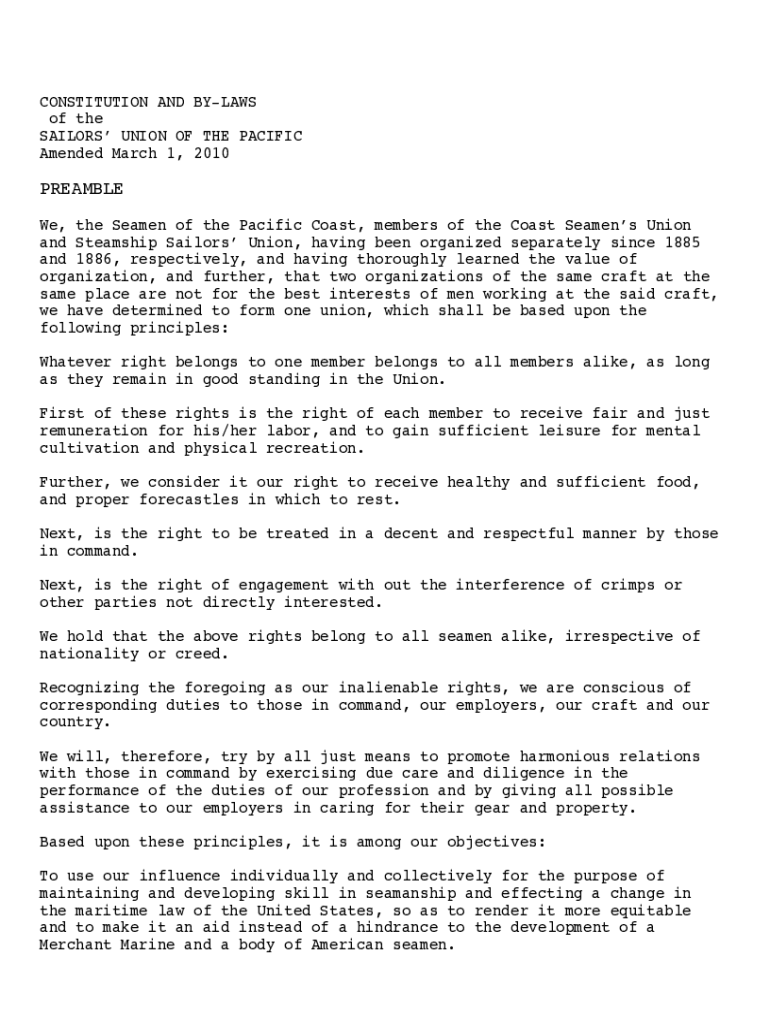 CONSTITUTION AND BY-LAWS
of the
SAILORS' UNION OF THE PACIFIC
Amended March 1, 2010

PREAMBLE

We, the Seamen of the Pacific Coast, members of the Coast Seamen's Union and Steamship Sailors' Union, having been organized separately since 1885 and 1886, respectively, and having thoroughly learned the value of organization, and further, that two organizations of the same craft at the same place are not for the best interests of men working at the said craft, we have determined to form one union, which shall be based upon the following principles:

Whatever right belongs to one member belongs to all members alike, as long as they remain in good standing in the Union.

First of these rights is the right of each member to receive fair and just remuneration for his/her labor, and to gain sufficient leisure for mental cultivation and physical recreation.

Further, we consider it our right to receive healthy and sufficient food, and proper forecastles in which to rest.

Next, is the right to be treated in a decent and respectful manner by those in command.

Next, is the right of engagement with out the interference of crimps or other parties not directly interested.

We hold that the above rights belong to all seamen alike, irrespective of nationality or creed.

Recognizing the foregoing as our inalienable rights, we are conscious of corresponding duties to those in command, our employers, our craft and our country.

We will, therefore, try by all just means to promote harmonious relations with those in command by exercising due care and diligence in the performance of the duties of our profession and by giving all possible assistance to our employers in caring for their gear and property.

Based upon these principles, it is among our objectives:

To use our influence individually and collectively for the purpose of maintaining and developing skill in seamanship and effecting a change in the maritime law of the United States, so as to render it more equitable and to make it an aid instead of a hindrance to the development of a Merchant Marine and a body of American seamen.